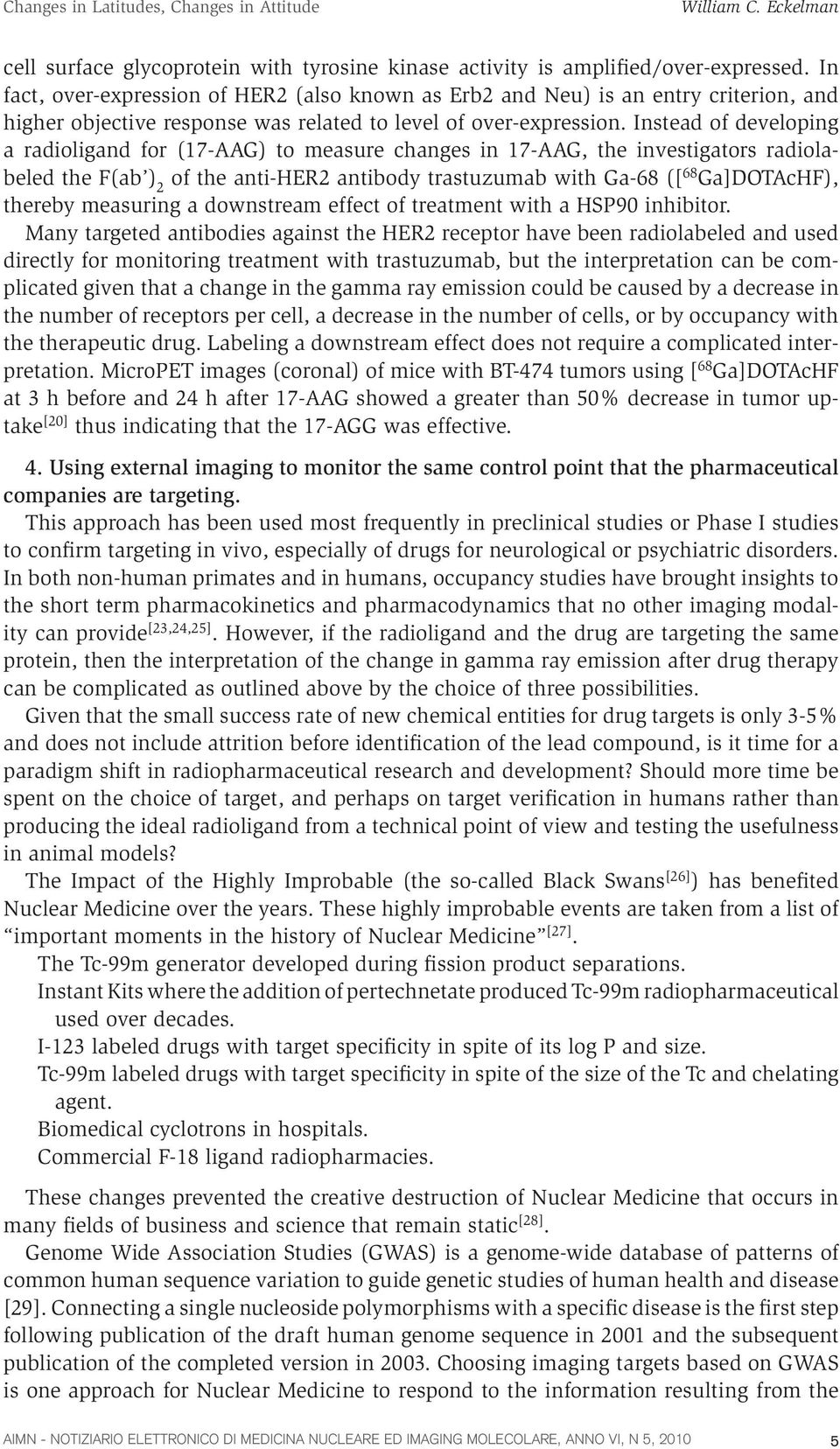 Changes in Latitudes, Changes in Attitude
William C. Eckelman

cell surface glycoprotein with tyrosine kinase activity is amplified/over-expressed. In fact, over-expression of HER2 (also known as Erb2 and Neu) is an entry criterion, and higher objective response was related to level of over-expression. Instead of developing a radioligand for (17-AAG) to measure changes in 17-AAG, the investigators radiolabeled the F(ab')$_2$ of the anti-HER2 antibody trastuzumab with Ga-68 ([$^{68}$Ga]DOTAcHF), thereby measuring a downstream effect of treatment with a HSP90 inhibitor.

Many targeted antibodies against the HER2 receptor have been radiolabeled and used directly for monitoring treatment with trastuzumab, but the interpretation can be complicated given that a change in the gamma ray emission could be caused by a decrease in the number of receptors per cell, a decrease in the number of cells, or by occupancy with the therapeutic drug. Labeling a downstream effect does not require a complicated interpretation. MicroPET images (coronal) of mice with BT-474 tumors using [$^{68}$Ga]DOTAcHF at 3 h before and 24 h after 17-AAG showed a greater than 50% decrease in tumor uptake$^{[20]}$ thus indicating that the 17-AGG was effective.

4. Using external imaging to monitor the same control point that the pharmaceutical companies are targeting.

This approach has been used most frequently in preclinical studies or Phase I studies to confirm targeting in vivo, especially of drugs for neurological or psychiatric disorders. In both non-human primates and in humans, occupancy studies have brought insights to the short term pharmacokinetics and pharmacodynamics that no other imaging modality can provide$^{[23,24,25]}$. However, if the radioligand and the drug are targeting the same protein, then the interpretation of the change in gamma ray emission after drug therapy can be complicated as outlined above by the choice of three possibilities.

Given that the small success rate of new chemical entities for drug targets is only 3-5% and does not include attrition before identification of the lead compound, is it time for a paradigm shift in radiopharmaceutical research and development? Should more time be spent on the choice of target, and perhaps on target verification in humans rather than producing the ideal radioligand from a technical point of view and testing the usefulness in animal models?

The Impact of the Highly Improbable (the so-called Black Swans$^{[26]}$) has benefited Nuclear Medicine over the years. These highly improbable events are taken from a list of "important moments in the history of Nuclear Medicine"$^{[27]}$.

The Tc-99m generator developed during fission product separations.
Instant Kits where the addition of pertechnetate produced Tc-99m radiopharmaceutical used over decades.
I-123 labeled drugs with target specificity in spite of its log P and size.
Tc-99m labeled drugs with target specificity in spite of the size of the Tc and chelating agent.
Biomedical cyclotrons in hospitals.
Commercial F-18 ligand radiopharmacies.

These changes prevented the creative destruction of Nuclear Medicine that occurs in many fields of business and science that remain static$^{[28]}$.

Genome Wide Association Studies (GWAS) is a genome-wide database of patterns of common human sequence variation to guide genetic studies of human health and disease [29]. Connecting a single nucleoside polymorphisms with a specific disease is the first step following publication of the draft human genome sequence in 2001 and the subsequent publication of the completed version in 2003. Choosing imaging targets based on GWAS is one approach for Nuclear Medicine to respond to the information resulting from the

AIMN - NOTIZIARIO ELETTRONICO DI MEDICINA NUCLEARE ED IMAGING MOLECOLARE, ANNO VI, N 5, 2010
5